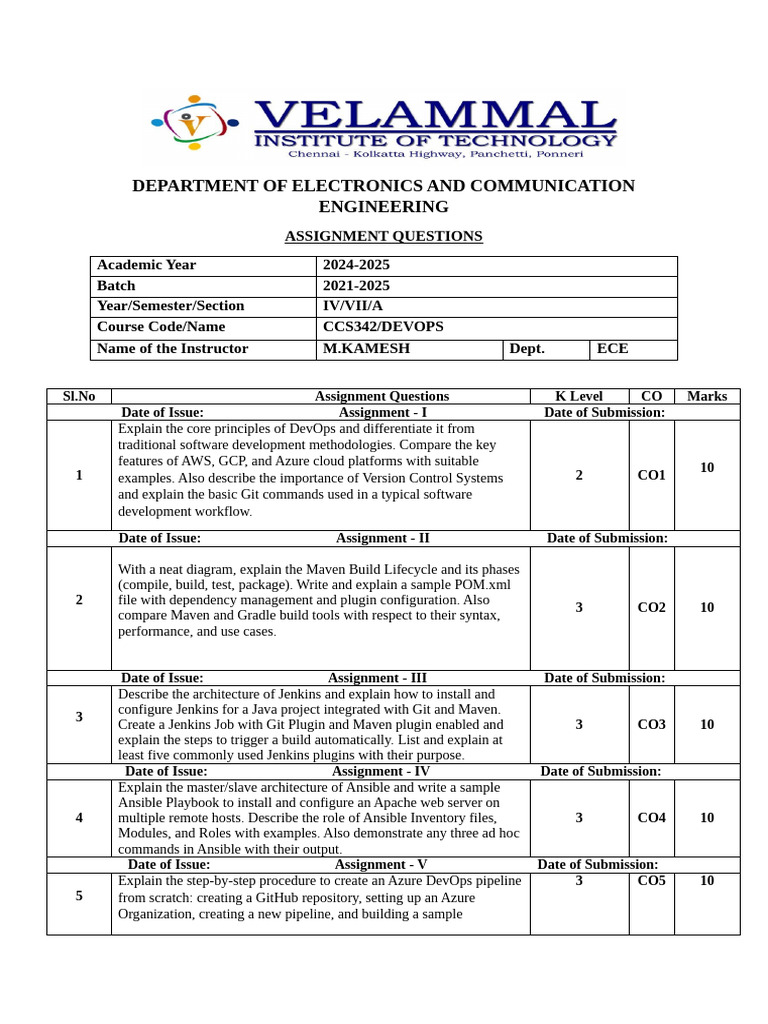 VELAMMAL
INSTITUTE OF TECHNOLOGY
Chennai - Kolkatta Highway, Panchetti, Ponneri

DEPARTMENT OF ELECTRONICS AND COMMUNICATION ENGINEERING

ASSIGNMENT QUESTIONS

| Academic Year | 2024-2025 | | |
|---|---|---|---|
| Batch | 2021-2025 | | |
| Year/Semester/Section | IV/VII/A | | |
| Course Code/Name | CCS342/DEVOPS | | |
| Name of the Instructor | M.KAMESH | Dept. | ECE |

| Sl.No | Assignment Questions | K Level | CO | Marks |
|---|---|---|---|---|
| | Date of Issue: Assignment - I | Date of Submission: | | |
| 1 | Explain the core principles of DevOps and differentiate it from traditional software development methodologies. Compare the key features of AWS, GCP, and Azure cloud platforms with suitable examples. Also describe the importance of Version Control Systems and explain the basic Git commands used in a typical software development workflow. | 2 | CO1 | 10 |
| | Date of Issue: Assignment - II | Date of Submission: | | |
| 2 | With a neat diagram, explain the Maven Build Lifecycle and its phases (compile, build, test, package). Write and explain a sample POM.xml file with dependency management and plugin configuration. Also compare Maven and Gradle build tools with respect to their syntax, performance, and use cases. | 3 | CO2 | 10 |
| | Date of Issue: Assignment - III | Date of Submission: | | |
| 3 | Describe the architecture of Jenkins and explain how to install and configure Jenkins for a Java project integrated with Git and Maven. Create a Jenkins Job with Git Plugin and Maven plugin enabled and explain the steps to trigger a build automatically. List and explain at least five commonly used Jenkins plugins with their purpose. | 3 | CO3 | 10 |
| | Date of Issue: Assignment - IV | Date of Submission: | | |
| 4 | Explain the master/slave architecture of Ansible and write a sample Ansible Playbook to install and configure an Apache web server on multiple remote hosts. Describe the role of Ansible Inventory files, Modules, and Roles with examples. Also demonstrate any three ad hoc commands in Ansible with their output. | 3 | CO4 | 10 |
| | Date of Issue: Assignment - V | Date of Submission: | | |
| 5 | Explain the step-by-step procedure to create an Azure DevOps pipeline from scratch: creating a GitHub repository, setting up an Azure Organization, creating a new pipeline, and building a sample | 3 | CO5 | 10 |